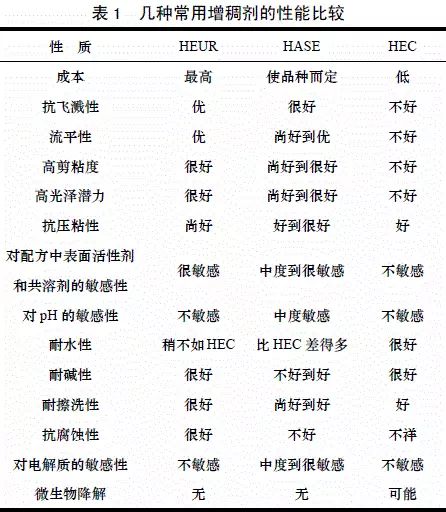 表 1 几种常用增稠剂的性能比较

| 性 质 | HEUR | HASE | HEC |
|---|---|---|---|
| 成本 | 最高 | 使品种而定 | 低 |
| 抗飞溅性 | 优 | 很好 | 不好 |
| 流平性 | 优 | 尚好到优 | 不好 |
| 高剪粘度 | 很好 | 尚好到很好 | 不好 |
| 高光泽潜力 | 很好 | 尚好到很好 | 不好 |
| 抗压粘性 | 尚好 | 好到很好 | 好 |
| 对配方中表面活性剂和共溶剂的敏感性 | 很敏感 | 中度到很敏感 | 不敏感 |
| 对 pH 的敏感性 | 不敏感 | 中度敏感 | 不敏感 |
| 耐水性 | 稍不如 HEC | 比 HEC 差得多 | 很好 |
| 耐碱性 | 很好 | 不好到好 | 很好 |
| 耐擦洗性 | 很好 | 尚好到好 | 好 |
| 抗腐蚀性 | 很好 | 不好 | 不详 |
| 对电解质的敏感性 | 不敏感 | 中度到很敏感 | 不敏感 |
| 微生物降解 | 无 | 无 | 可能 |